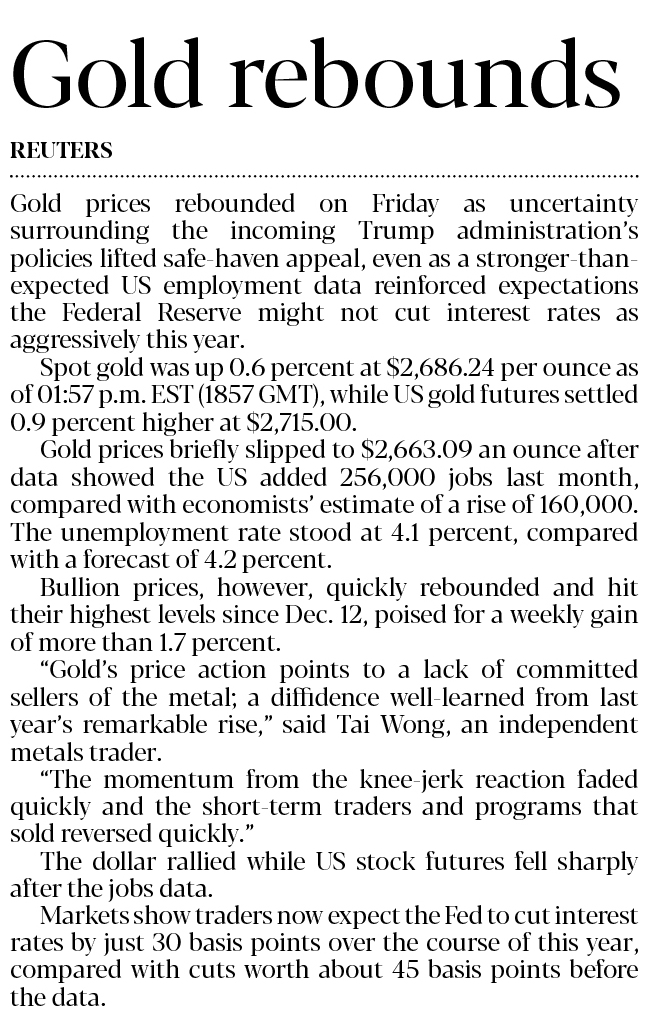 Gold rebounds

REUTERS

Gold prices rebounded on Friday as uncertainty surrounding the incoming Trump administration's policies lifted safe-haven appeal, even as a stronger-than-expected US employment data reinforced expectations the Federal Reserve might not cut interest rates as aggressively this year.

Spot gold was up 0.6 percent at $2,686.24 per ounce as of 01:57 p.m. EST (1857 GMT), while US gold futures settled 0.9 percent higher at $2,715.00.

Gold prices briefly slipped to $2,663.09 an ounce after data showed the US added 256,000 jobs last month, compared with economists' estimate of a rise of 160,000. The unemployment rate stood at 4.1 percent, compared with a forecast of 4.2 percent.

Bullion prices, however, quickly rebounded and hit their highest levels since Dec. 12, poised for a weekly gain of more than 1.7 percent.

"Gold's price action points to a lack of committed sellers of the metal; a diffidence well-learned from last year's remarkable rise," said Tai Wong, an independent metals trader.

"The momentum from the knee-jerk reaction faded quickly and the short-term traders and programs that sold reversed quickly."

The dollar rallied while US stock futures fell sharply after the jobs data.

Markets show traders now expect the Fed to cut interest rates by just 30 basis points over the course of this year, compared with cuts worth about 45 basis points before the data.